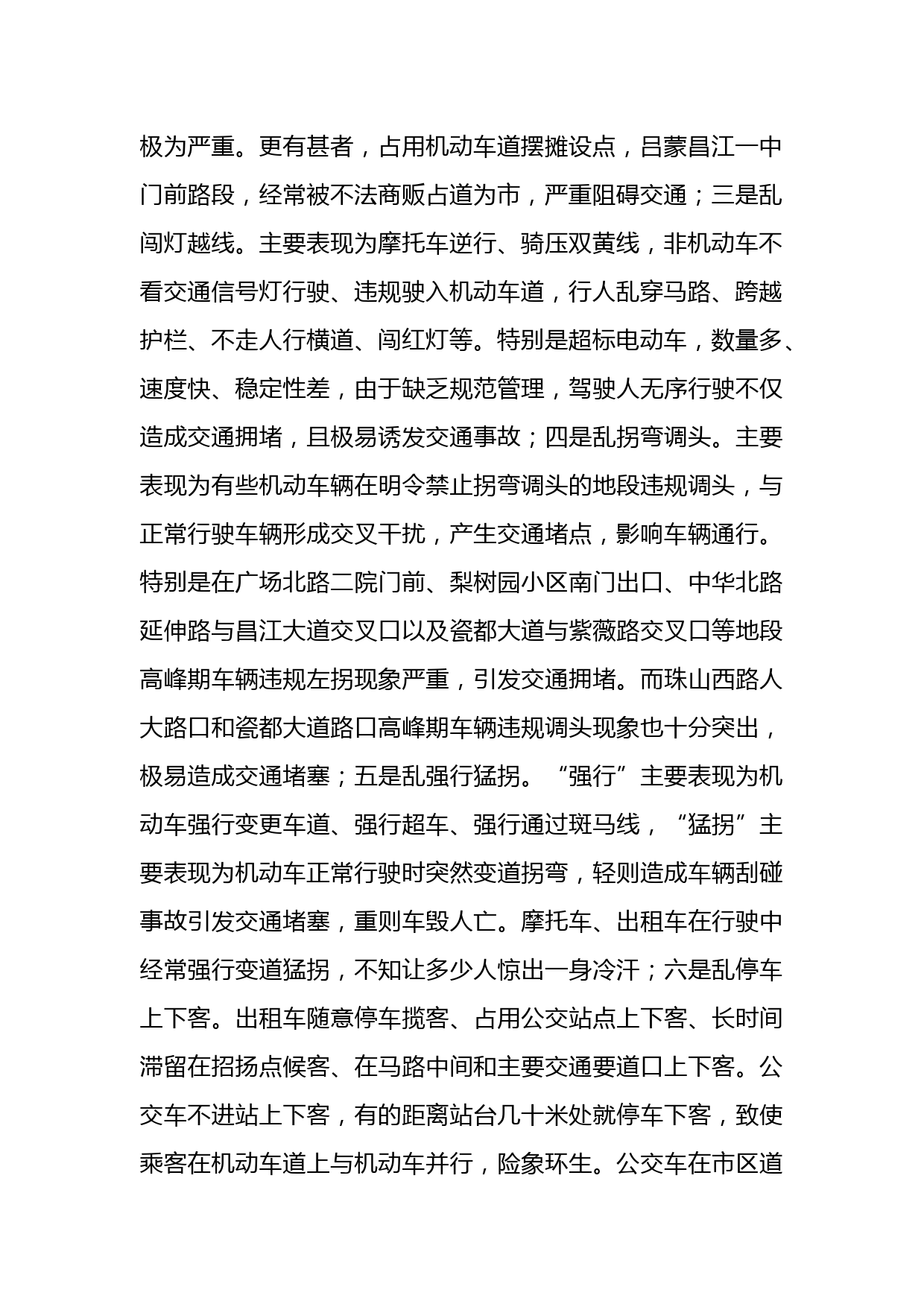 极为严重。更有甚者，占用机动车道摆摊设点，吕蒙昌江一中门前路段，经常被不法商贩占道为市，严重阻碍交通；三是乱闯灯越线。主要表现为摩托车逆行、骑压双黄线，非机动车不看交通信号灯行驶、违规驶入机动车道，行人乱穿马路、跨越护栏、不走人行横道、闯红灯等。特别是超标电动车，数量多、速度快、稳定性差，由于缺乏规范管理，驾驶人无序行驶不仅造成交通拥堵，且极易诱发交通事故；四是乱拐弯调头。主要表现为有些机动车辆在明令禁止拐弯调头的地段违规调头，与正常行驶车辆形成交叉干扰，产生交通堵点，影响车辆通行。特别是在广场北路二院门前、梨树园小区南门出口、中华北路延伸路与昌江大道交叉口以及瓷都大道与紫薇路交叉口等地段高峰期车辆违规左拐现象严重，引发交通拥堵。而珠山西路人大路口和瓷都大道路口高峰期车辆违规调头现象也十分突出，极易造成交通堵塞；五是乱强行猛拐。“强行”主要表现为机动车强行变更车道、强行超车、强行通过斑马线，“猛拐”主要表现为机动车正常行驶时突然变道拐弯，轻则造成车辆刮碰事故引发交通堵塞，重则车毁人亡。摩托车、出租车在行驶中经常强行变道猛拐，不知让多少人惊出一身冷汗；六是乱停车上下客。出租车随意停车揽客、占用公交站点上下客、长时间滞留在招扬点候客、在马路中间和主要交通要道口上下客。公交车不进站上下客，有的距离站台几十米处就停车下客，致使乘客在机动车道上与机动车并行，险象环生。公交车在市区道